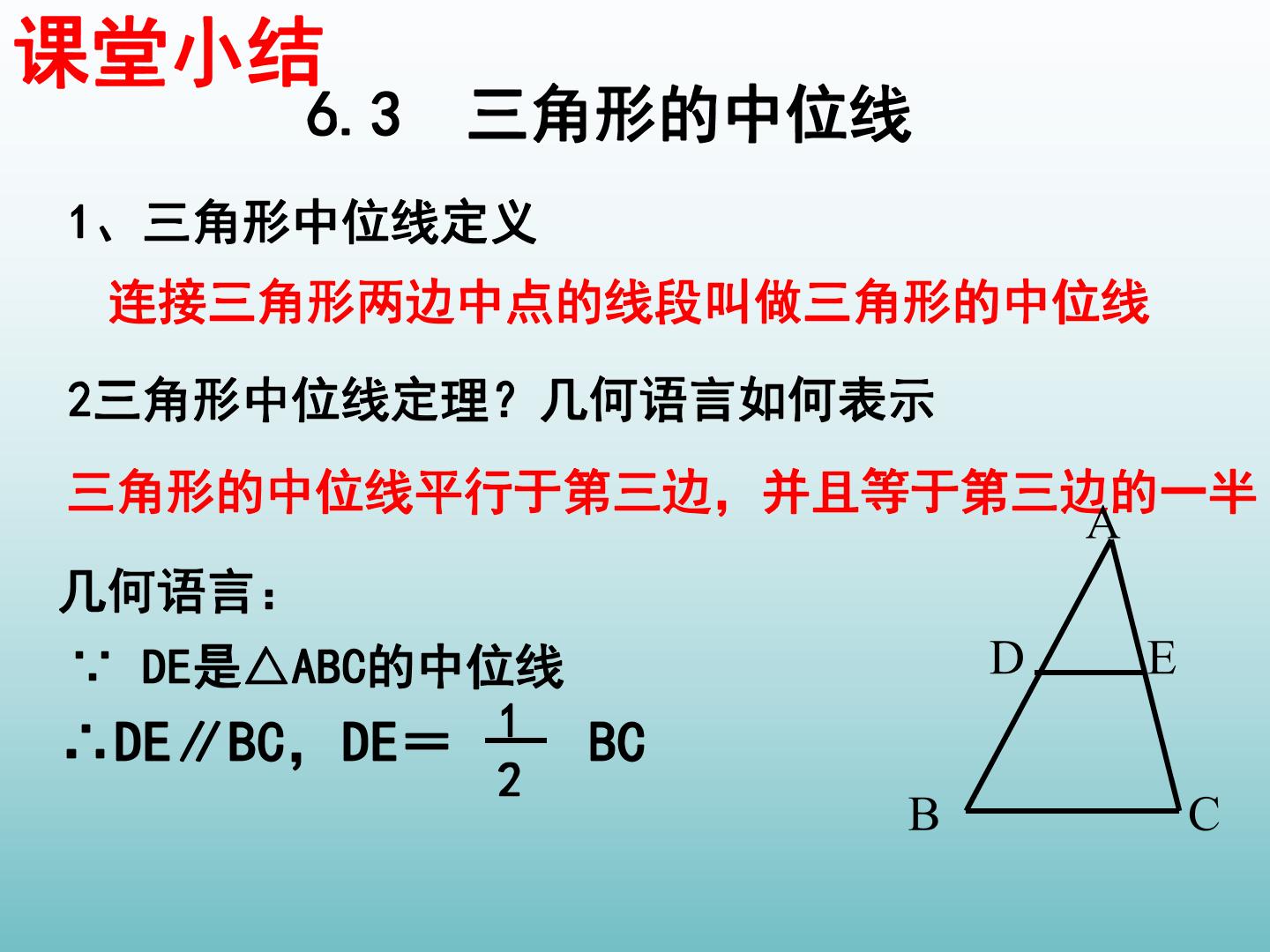 课堂小结

6.3 三角形的中位线

1、三角形中位线定义

连接三角形两边中点的线段叫做三角形的中位线

2三角形中位线定理？几何语言如何表示

三角形的中位线平行于第三边，并且等于第三边的一半

几何语言：

∵ DE是△ABC的中位线

∴DE∥BC，DE＝ $\frac{1}{2}$ BC

A
D
E
B
C